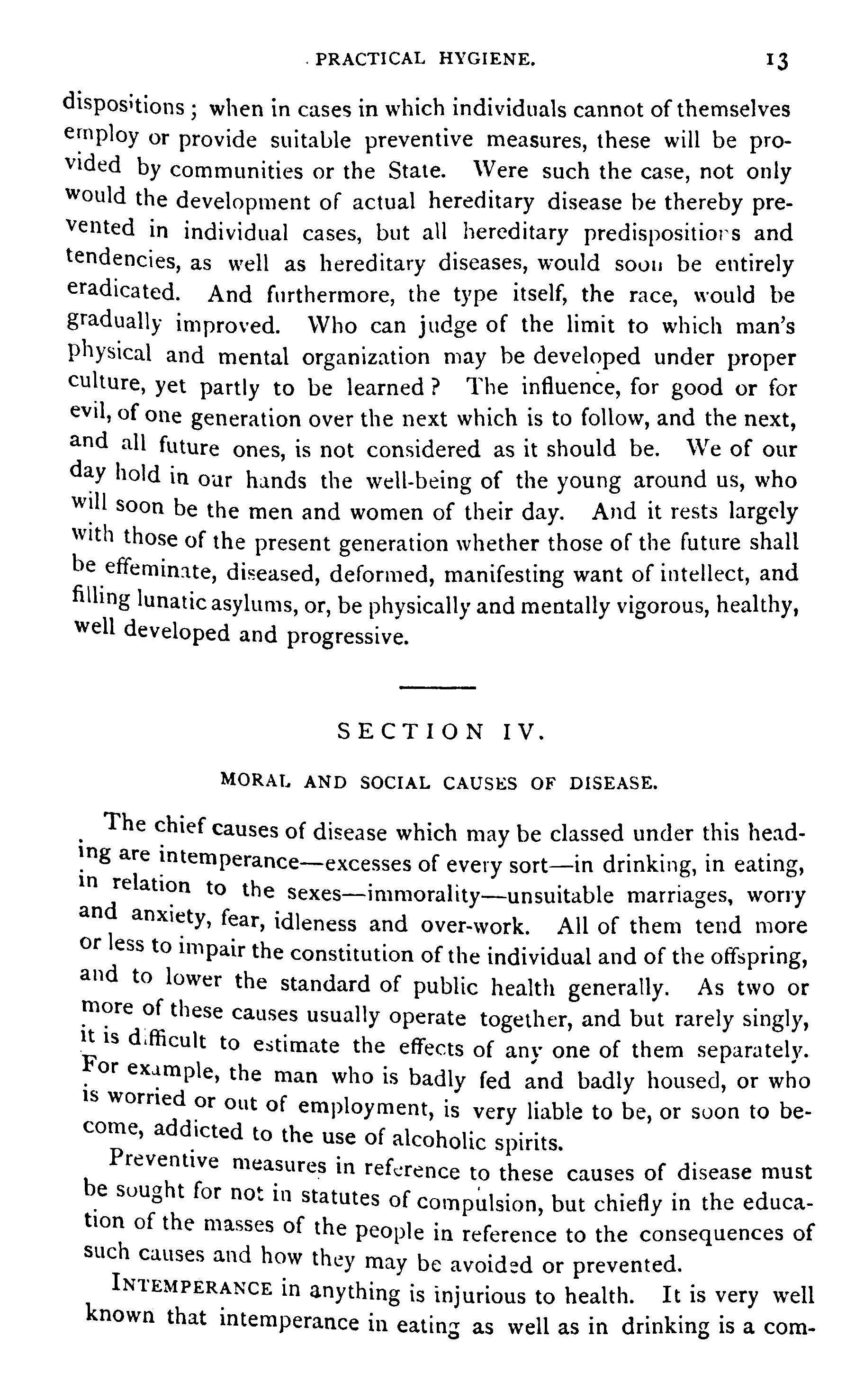 PRACTICAL HYGIENE. 13

dispositions; when in cases in which individuals cannot of themselves employ or provide suitable preventive measures, these will be provided by communities or the State. Were such the case, not only would the development of actual hereditary disease be thereby prevented in individual cases, but all hereditary predispositions and tendencies, as well as hereditary diseases, would soon be entirely eradicated. And furthermore, the type itself, the race, would be gradually improved. Who can judge of the limit to which man's physical and mental organization may be developed under proper culture, yet partly to be learned? The influence, for good or for evil, of one generation over the next which is to follow, and the next, and all future ones, is not considered as it should be. We of our day hold in our hands the well-being of the young around us, who will soon be the men and women of their day. And it rests largely with those of the present generation whether those of the future shall be effeminate, diseased, deformed, manifesting want of intellect, and filling lunatic asylums, or, be physically and mentally vigorous, healthy, well developed and progressive.

SECTION IV.

MORAL AND SOCIAL CAUSES OF DISEASE.

The chief causes of disease which may be classed under this heading are intemperance—excesses of every sort—in drinking, in eating, in relation to the sexes—immorality—unsuitable marriages, worry and anxiety, fear, idleness and over-work. All of them tend more or less to impair the constitution of the individual and of the offspring, and to lower the standard of public health generally. As two or more of these causes usually operate together, and but rarely singly, it is difficult to estimate the effects of any one of them separately. For example, the man who is badly fed and badly housed, or who is worried or out of employment, is very liable to be, or soon to become, addicted to the use of alcoholic spirits.

Preventive measures in reference to these causes of disease must be sought for not in statutes of compulsion, but chiefly in the education of the masses of the people in reference to the consequences of such causes and how they may be avoided or prevented.

INTEMPERANCE in anything is injurious to health. It is very well known that intemperance in eating as well as in drinking is a com-